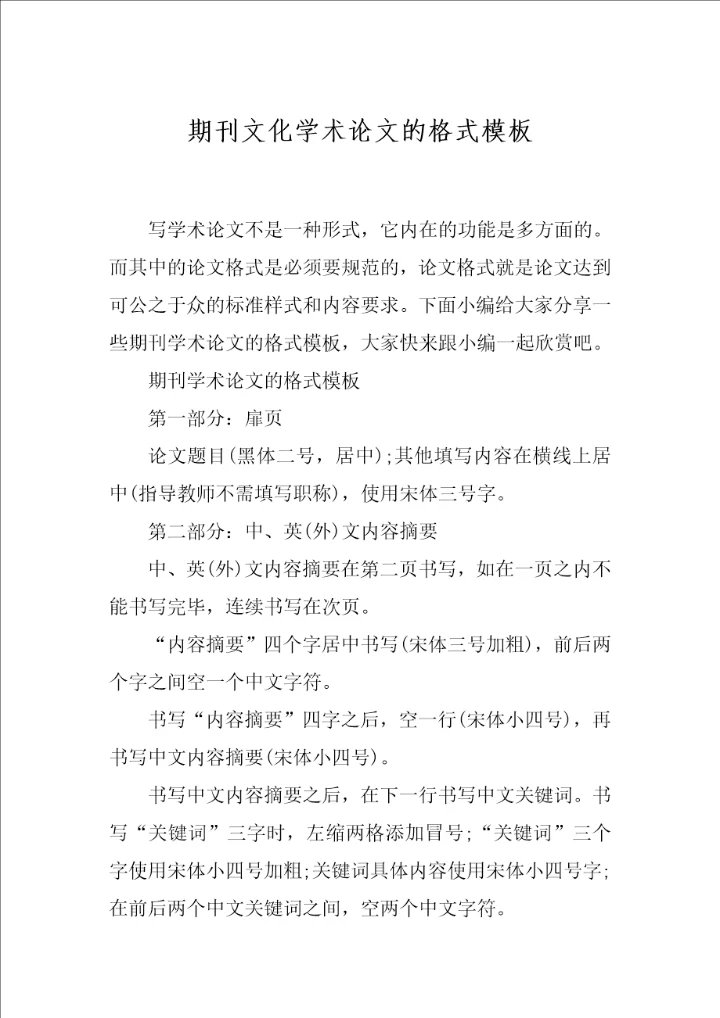 期刊文化学术论文的格式模板

写学术论文不是一种形式，它内在的功能是多方面的。而其中的论文格式是必须要规范的，论文格式就是论文达到可公之于众的标准样式和内容要求。下面小编给大家分享一些期刊学术论文的格式模板，大家快来跟小编一起欣赏吧。

期刊学术论文的格式模板

第一部分：扉页

论文题目(黑体二号，居中)；其他填写内容在横线上居中(指导教师不需填写职称)，使用宋体三号字。

第二部分：中、英(外)文内容摘要

中、英(外)文内容摘要在第二页书写，如在一页之内不能书写完毕，连续书写在次页。

“内容摘要”四个字居中书写(宋体三号加粗)，前后两个字之间空一个中文字符。

书写“内容摘要”四字之后，空一行(宋体小四号)，再书写中文内容摘要(宋体小四号)。

书写中文内容摘要之后，在下一行书写中文关键词。书写“关键词”三字时，左缩两格添加冒号；“关键词”三个字使用宋体小四号加粗；关键词具体内容使用宋体小四号字；在前后两个中文关键词之间，空两个中文字符。